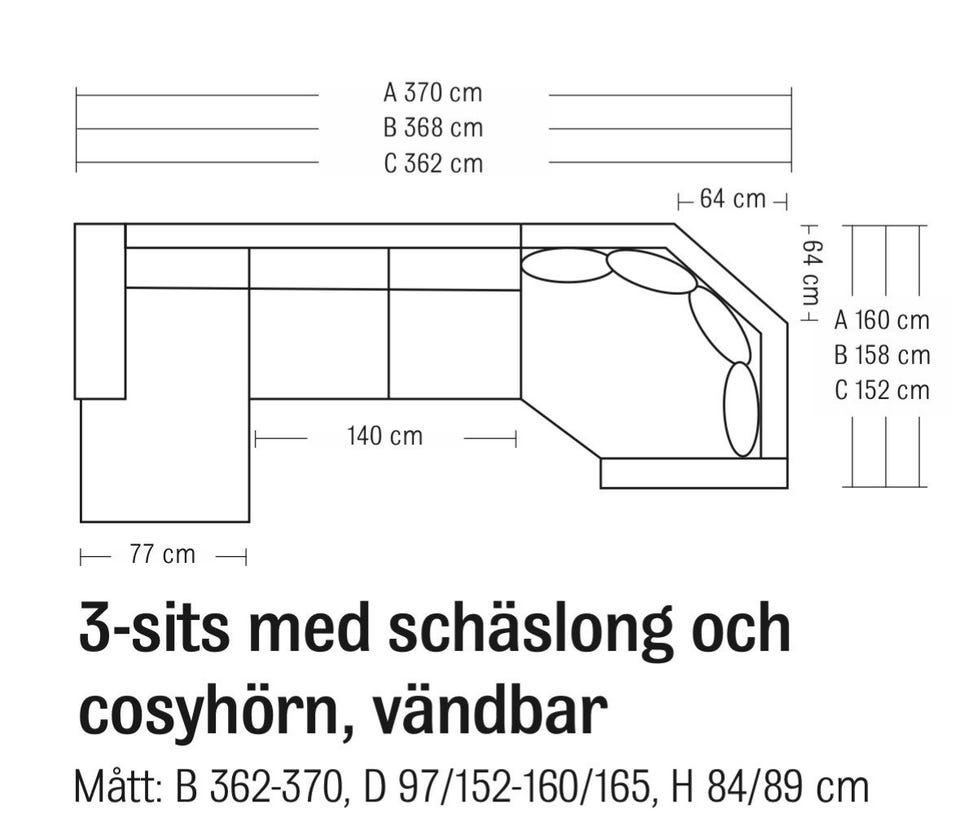 A 370 cm
B 368 cm
C 362 cm

64 cm

64 cm

A 160 cm
B 158 cm
C 152 cm

140 cm

77 cm

3-sits med schäslong och cosyhörn, vändbar

Mått: B 362-370, D 97/152-160/165, H 84/89 cm